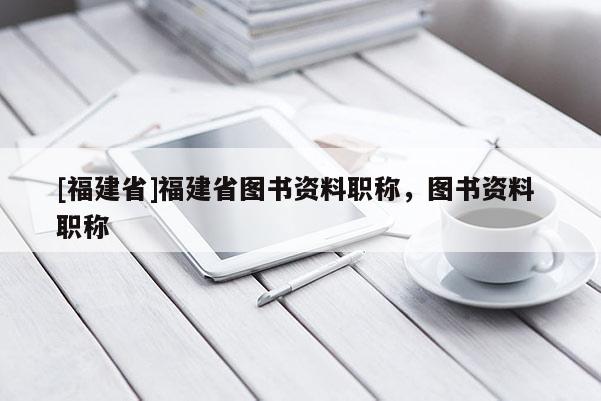 [福建省]福建省图书资料职称，图书资料职称